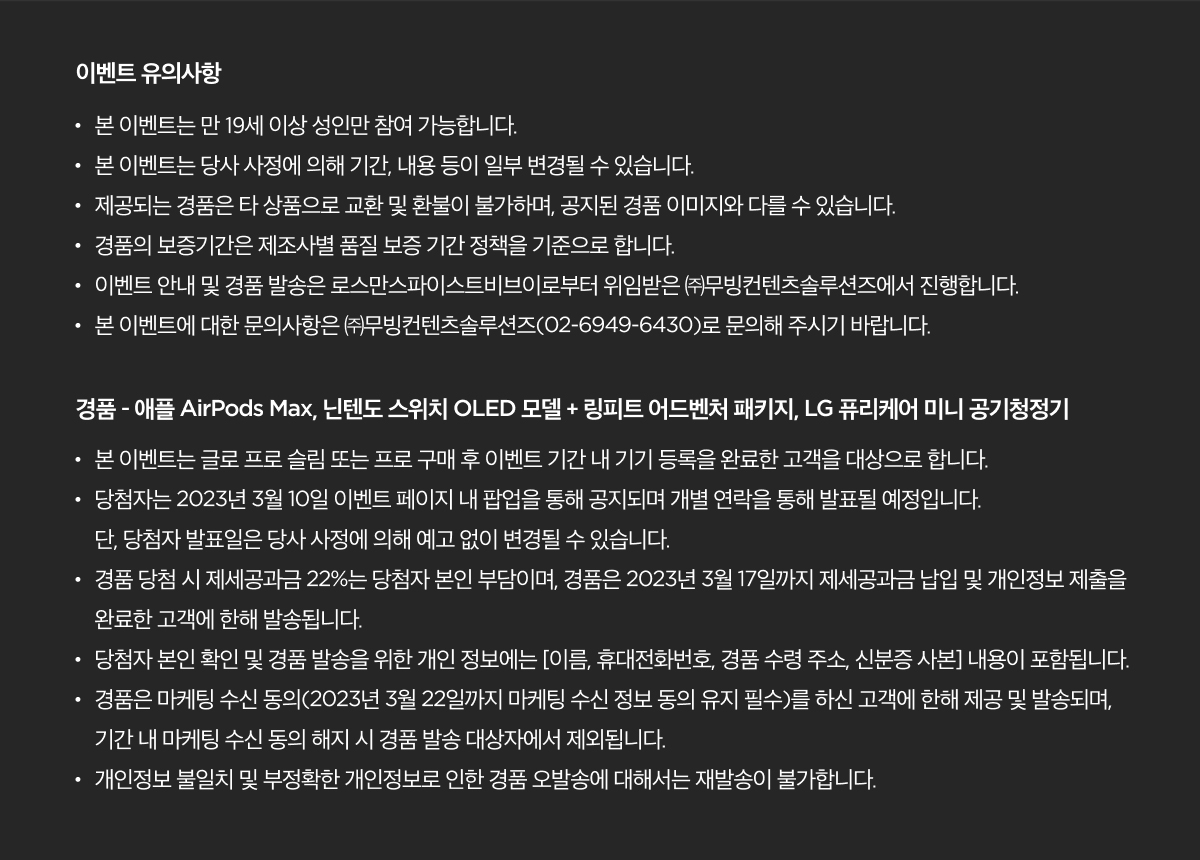 이벤트 유의사항

• 본 이벤트는 만 19세 이상 성인만 참여 가능합니다.
• 본 이벤트는 당사 사정에 의해 기간, 내용 등이 일부 변경될 수 있습니다.
• 제공되는 경품은 타 상품으로 교환 및 환불이 불가하며, 공지된 경품 이미지와 다를 수 있습니다.
• 경품의 보증기간은 제조사별 품질 보증 기간 정책을 기준으로 합니다.
• 이벤트 안내 및 경품 발송은 로스만스파이스트비브이로부터 위임받은 ㈜무빙컨텐츠솔루션즈에서 진행합니다.
• 본 이벤트에 대한 문의사항은 ㈜무빙컨텐츠솔루션즈(02-6949-6430)로 문의해 주시기 바랍니다.

경품 - 애플 AirPods Max, 닌텐도 스위치 OLED 모델 + 링피트 어드벤처 패키지, LG 퓨리케어 미니 공기청정기

• 본 이벤트는 글로 프로 슬림 또는 프로 구매 후 이벤트 기간 내 기기 등록을 완료한 고객을 대상으로 합니다.
• 당첨자는 2023년 3월 10일 이벤트 페이지 내 팝업을 통해 공지되며 개별 연락을 통해 발표될 예정입니다. 단, 당첨자 발표일은 당사 사정에 의해 예고 없이 변경될 수 있습니다.
• 경품 당첨 시 제세공과금 22%는 당첨자 본인 부담이며, 경품은 2023년 3월 17일까지 제세공과금 납입 및 개인정보 제출을 완료한 고객에 한해 발송됩니다.
• 당첨자 본인 확인 및 경품 발송을 위한 개인 정보에는 [이름, 휴대전화번호, 경품 수령 주소, 신분증 사본] 내용이 포함됩니다.
• 경품은 마케팅 수신 동의(2023년 3월 22일까지 마케팅 수신 정보 동의 유지 필수)를 하신 고객에 한해 제공 및 발송되며, 기간 내 마케팅 수신 동의 해지 시 경품 발송 대상자에서 제외됩니다.
• 개인정보 불일치 및 부정확한 개인정보로 인한 경품 오발송에 대해서는 재발송이 불가합니다.